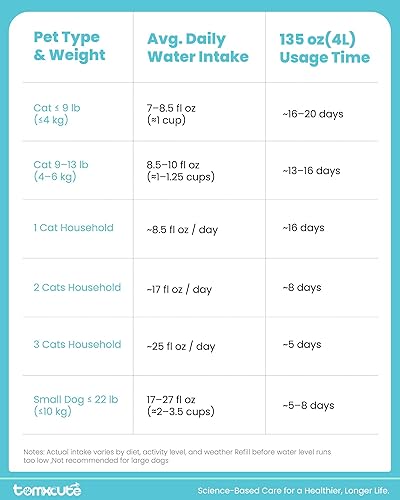 | Pet Type & Weight | Avg. Daily Water Intake | 135 oz(4L) Usage Time |
|---|---|---|
| Cat ≤ 9 lb (≤4 kg) | 7–8.5 fl oz (≈1 cup) | ~16–20 days |
| Cat 9–13 lb (4–6 kg) | 8.5–10 fl oz (≈1–1.25 cups) | ~13–16 days |
| 1 Cat Household | ~8.5 fl oz / day | ~16 days |
| 2 Cats Household | ~17 fl oz / day | ~8 days |
| 3 Cats Household | ~25 fl oz / day | ~5 days |
| Small Dog ≤ 22 lb (≤10 kg) | 17–27 fl oz (≈2–3.5 cups) | ~5–8 days |

Notes: Actual intake varies by diet, activity level, and weather Refill before water level runs too low ,Not recommended for large dogs

tomxcute

Science-Based Care for a Healthier, Longer Life.